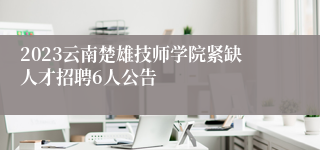 2023云南楚雄技师学院紧缺人才招聘6人公告